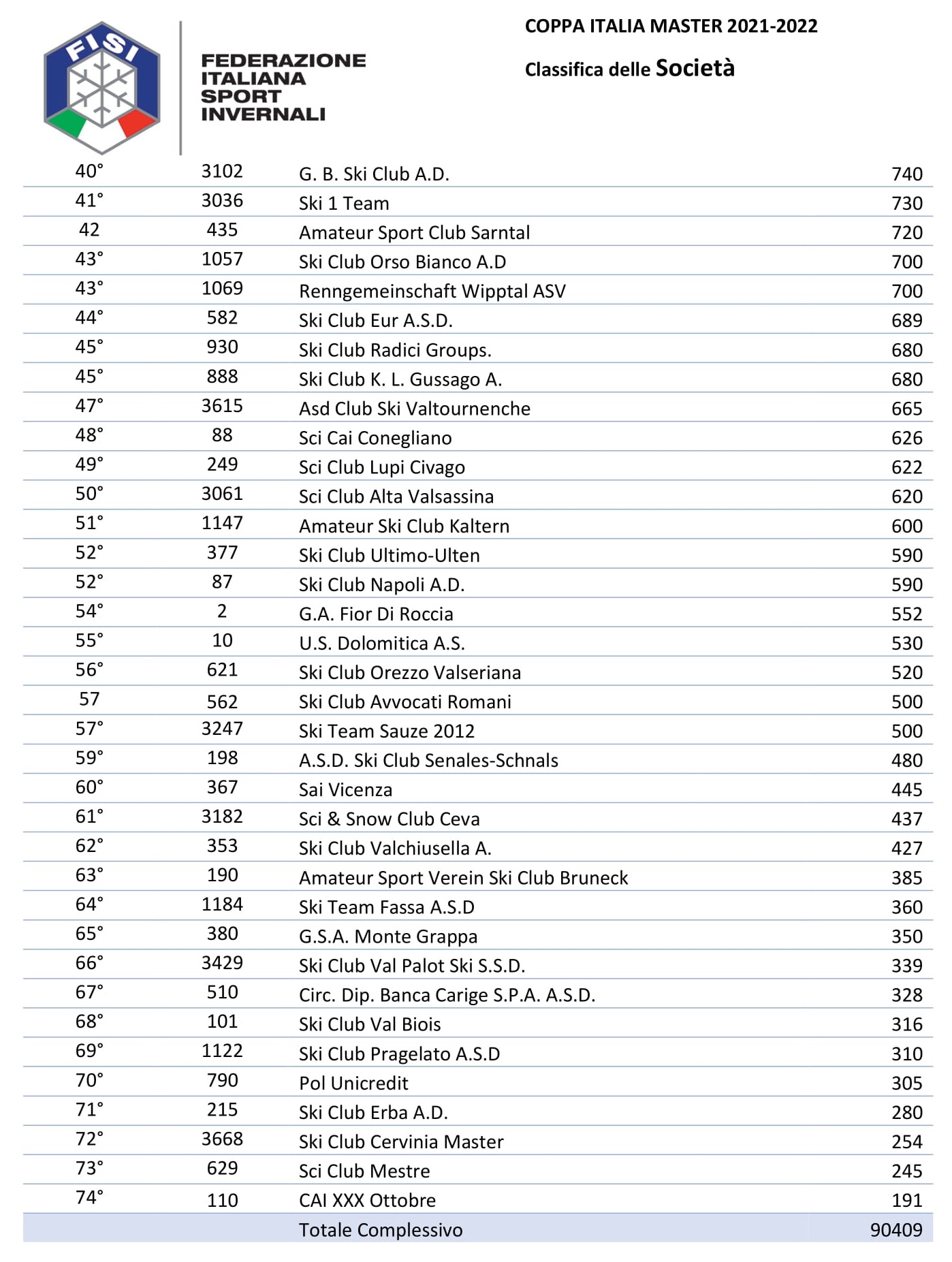 FISI

FEDERAZIONE ITALIANA SPORT INVERNALI

COPPA ITALIA MASTER 2021-2022

Classifica delle Società

| | | | |
|---|---|---|---|
| 40° | 3102 | G. B. Ski Club A.D. | 740 |
| 41° | 3036 | Ski 1 Team | 730 |
| 42 | 435 | Amateur Sport Club Sarntal | 720 |
| 43° | 1057 | Ski Club Orso Bianco A.D | 700 |
| 43° | 1069 | Renngemeinschaft Wipptal ASV | 700 |
| 44° | 582 | Ski Club Eur A.S.D. | 689 |
| 45° | 930 | Ski Club Radici Groups. | 680 |
| 45° | 888 | Ski Club K. L. Gussago A. | 680 |
| 47° | 3615 | Asd Club Ski Valtournenche | 665 |
| 48° | 88 | Sci Cai Conegliano | 626 |
| 49° | 249 | Sci Club Lupi Civago | 622 |
| 50° | 3061 | Sci Club Alta Valsassina | 620 |
| 51° | 1147 | Amateur Ski Club Kaltern | 600 |
| 52° | 377 | Ski Club Ultimo-Ulten | 590 |
| 52° | 87 | Ski Club Napoli A.D. | 590 |
| 54° | 2 | G.A. Fior Di Roccia | 552 |
| 55° | 10 | U.S. Dolomitica A.S. | 530 |
| 56° | 621 | Ski Club Orezzo Valseriana | 520 |
| 57 | 562 | Ski Club Avvocati Romani | 500 |
| 57° | 3247 | Ski Team Sauze 2012 | 500 |
| 59° | 198 | A.S.D. Ski Club Senales-Schnals | 480 |
| 60° | 367 | Sai Vicenza | 445 |
| 61° | 3182 | Sci & Snow Club Ceva | 437 |
| 62° | 353 | Ski Club Valchiusella A. | 427 |
| 63° | 190 | Amateur Sport Verein Ski Club Bruneck | 385 |
| 64° | 1184 | Ski Team Fassa A.S.D | 360 |
| 65° | 380 | G.S.A. Monte Grappa | 350 |
| 66° | 3429 | Ski Club Val Palot Ski S.S.D. | 339 |
| 67° | 510 | Circ. Dip. Banca Carige S.P.A. A.S.D. | 328 |
| 68° | 101 | Ski Club Val Biois | 316 |
| 69° | 1122 | Ski Club Pragelato A.S.D | 310 |
| 70° | 790 | Pol Unicredit | 305 |
| 71° | 215 | Ski Club Erba A.D. | 280 |
| 72° | 3668 | Ski Club Cervinia Master | 254 |
| 73° | 629 | Sci Club Mestre | 245 |
| 74° | 110 | CAI XXX Ottobre | 191 |
| | | Totale Complessivo | 90409 |